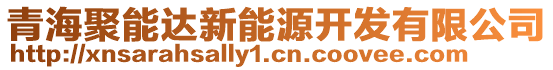 青海聚能达新能源开发有限公司
http://xnsarahsally1.cn.coovee.com